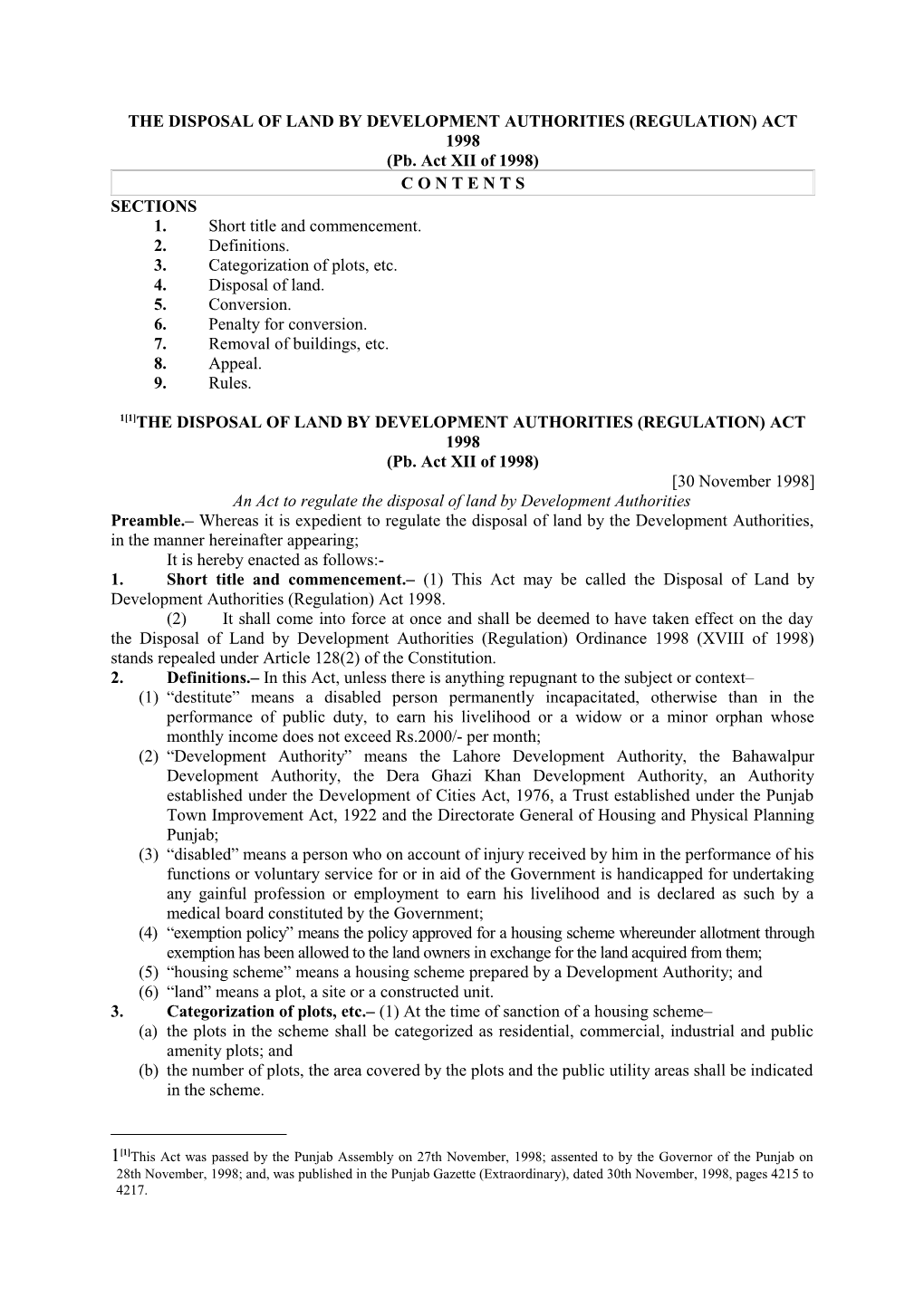 THE DISPOSAL OF LAND BY DEVELOPMENT AUTHORITIES (REGULATION) ACT 1998
(Pb. Act XII of 1998)

C O N T E N T S

SECTIONS
1. Short title and commencement.
2. Definitions.
3. Categorization of plots, etc.
4. Disposal of land.
5. Conversion.
6. Penalty for conversion.
7. Removal of buildings, etc.
8. Appeal.
9. Rules.

1[1]THE DISPOSAL OF LAND BY DEVELOPMENT AUTHORITIES (REGULATION) ACT 1998
(Pb. Act XII of 1998)

[30 November 1998]

An Act to regulate the disposal of land by Development Authorities

Preamble.– Whereas it is expedient to regulate the disposal of land by the Development Authorities, in the manner hereinafter appearing;

It is hereby enacted as follows:-

1. Short title and commencement.– (1) This Act may be called the Disposal of Land by Development Authorities (Regulation) Act 1998.

(2) It shall come into force at once and shall be deemed to have taken effect on the day the Disposal of Land by Development Authorities (Regulation) Ordinance 1998 (XVIII of 1998) stands repealed under Article 128(2) of the Constitution.

2. Definitions.– In this Act, unless there is anything repugnant to the subject or context–

(1) “destitute” means a disabled person permanently incapacitated, otherwise than in the performance of public duty, to earn his livelihood or a widow or a minor orphan whose monthly income does not exceed Rs.2000/- per month;

(2) “Development Authority” means the Lahore Development Authority, the Bahawalpur Development Authority, the Dera Ghazi Khan Development Authority, an Authority established under the Development of Cities Act, 1976, a Trust established under the Punjab Town Improvement Act, 1922 and the Directorate General of Housing and Physical Planning Punjab;

(3) “disabled” means a person who on account of injury received by him in the performance of his functions or voluntary service for or in aid of the Government is handicapped for undertaking any gainful profession or employment to earn his livelihood and is declared as such by a medical board constituted by the Government;

(4) “exemption policy” means the policy approved for a housing scheme whereunder allotment through exemption has been allowed to the land owners in exchange for the land acquired from them;

(5) “housing scheme” means a housing scheme prepared by a Development Authority; and

(6) “land” means a plot, a site or a constructed unit.

3. Categorization of plots, etc.– (1) At the time of sanction of a housing scheme–

(a) the plots in the scheme shall be categorized as residential, commercial, industrial and public amenity plots; and

(b) the number of plots, the area covered by the plots and the public utility areas shall be indicated in the scheme.

1[1]This Act was passed by the Punjab Assembly on 27th November, 1998; assented to by the Governor of the Punjab on 28th November, 1998; and, was published in the Punjab Gazette (Extraordinary), dated 30th November, 1998, pages 4215 to 4217.